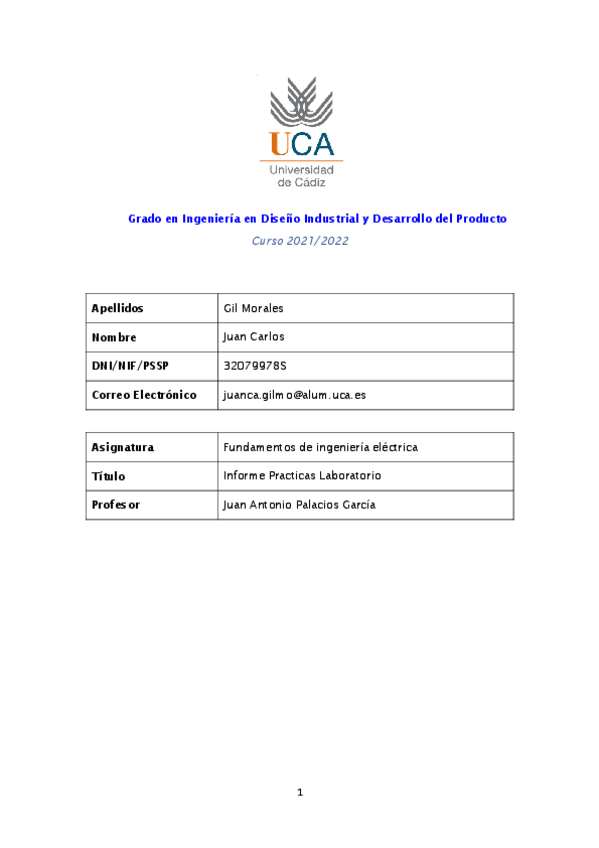 UCA
Universidad de Cádiz

Grado en Ingeniería en Diseño Industrial y Desarrollo del Producto
Curso 2021/2022

| Apellidos | Gil Morales |
|---|---|
| Nombre | Juan Carlos |
| DNI/NIF/PSSP | 32079978S |
| Correo Electrónico | juanca.gilmo@alum.uca.es |

| Asignatura | Fundamentos de ingeniería eléctrica |
|---|---|
| Título | Informe Practicas Laboratorio |
| Profesor | Juan Antonio Palacios García |

1